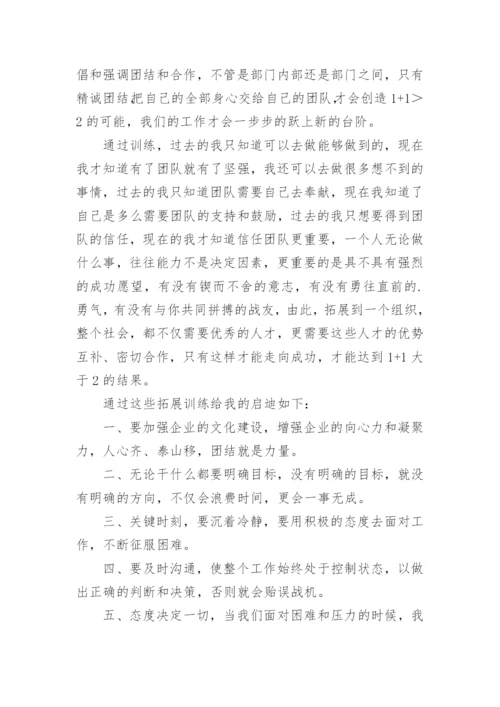 倡和强调团结和合作，不管是部门内部还是部门之间，只有精诚团结,把自己的全部身心交给自己的团队,才会创造 1+1＞2 的可能，我们的工作才会一步步的跃上新的台阶。

通过训练，过去的我只知道可以去做能够做到的，现在我才知道有了团队就有了坚强，我还可以去做很多想不到的事情，过去的我只知道团队需要自己去奉献，现在我知道了自己是多么需要团队的支持和鼓励，过去的我只想要得到团队的信任，现在的我才知道信任团队更重要，一个人无论做什么事，往往能力不是决定因素，更重要的是具不具有强烈的成功愿望，有没有锲而不舍的意志，有没有勇往直前的.勇气，有没有与你共同拼搏的战友，由此，拓展到一个组织，整个社会，都不仅需要优秀的人才，更需要这些人才的优势互补、密切合作，只有这样才能走向成功，才能达到 1+1 大于 2 的结果。

通过这些拓展训练给我的启迪如下：

一、要加强企业的文化建设，增强企业的向心力和凝聚力，人心齐、泰山移，团结就是力量。

二、无论干什么都要明确目标，没有明确的目标，就没有明确的方向，不仅会浪费时间，更会一事无成。

三、关键时刻，要沉着冷静，要用积极的态度去面对工作，不断征服困难。

四、要及时沟通，使整个工作始终处于控制状态，以做出正确的判断和决策，否则就会贻误战机。

五、态度决定一切，当我们面对困难和压力的时候，我